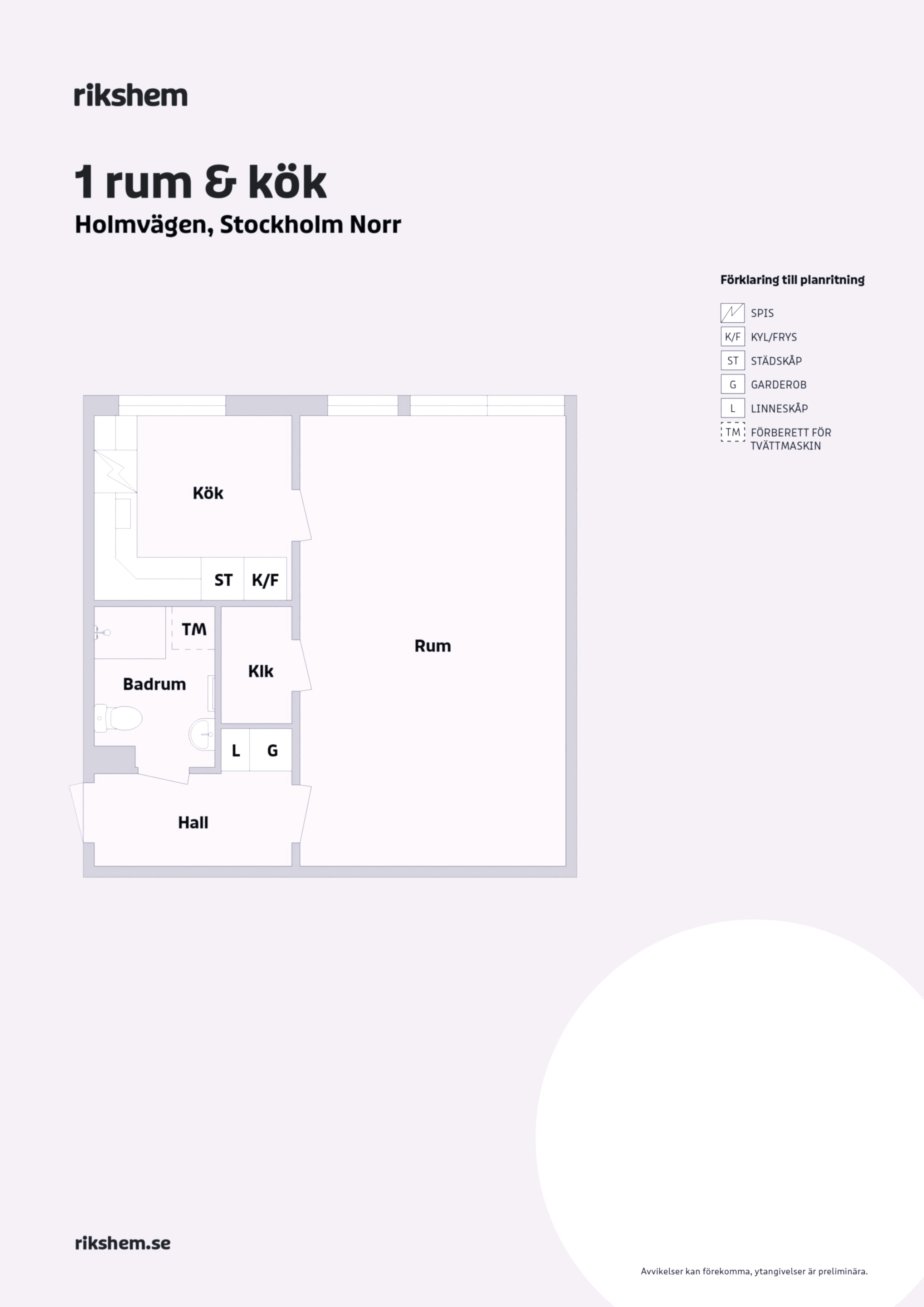 rikshem

1 rum & kök
Holmvägen, Stockholm Norr

Förklaring till planritning
SPIS
K/F KYL/FRYS
ST STÄDSKÅP
G GARDEROB
L LINNESKÅP
TM FÖRBERETT FÖR TVÄTTMASKIN

Kök
ST
K/F
TM
Badrum
Klk
Rum
L
G
Hall

rikshem.se

Avvikelser kan förekomma, ytangivelser är preliminära.